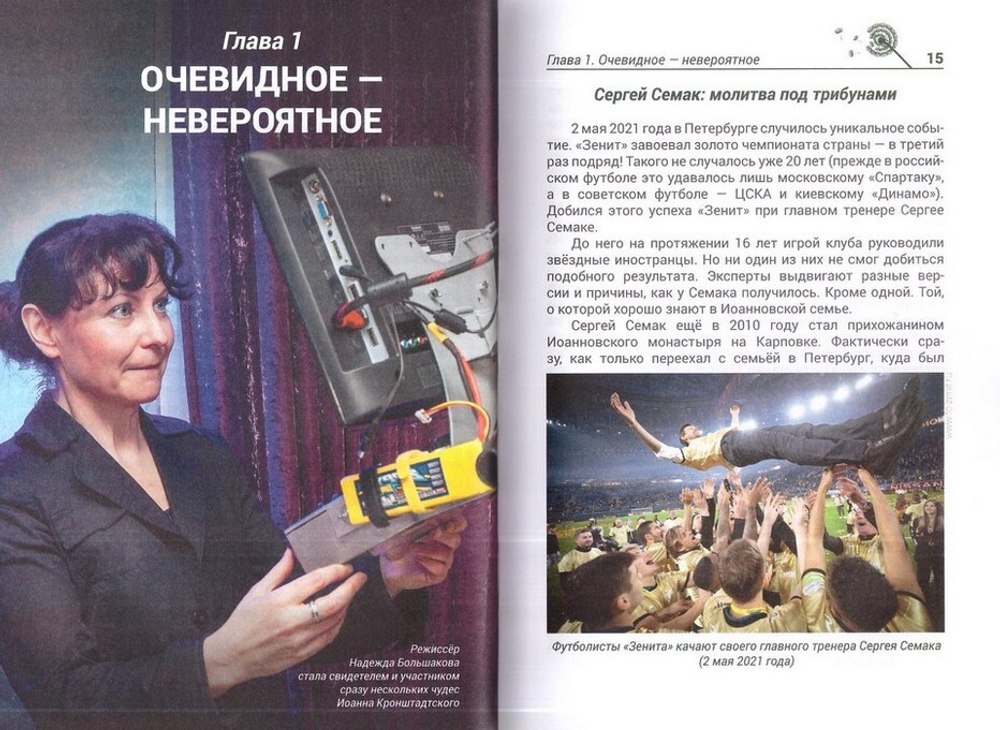 Глава 1
ОЧЕВИДНОЕ — НЕВЕРОЯТНОЕ

Режиссёр Надежда Большакова стала свидетелем и участником сразу нескольких чудес Иоанна Кронштадтского

Глава 1. Очевидное — невероятное 15

Сергей Семак: молитва под трибунами

2 мая 2021 года в Петербурге случилось уникальное событие. «Зенит» завоевал золото чемпионата страны — в третий раз подряд! Такого не случалось уже 20 лет (прежде в российском футболе это удавалось лишь московскому «Спартаку», а в советском футболе — ЦСКА и киевскому «Динамо»). Добился этого успеха «Зенит» при главном тренере Сергее Семаке.

До него на протяжении 16 лет игрой клуба руководили звёздные иностранцы. Но ни один из них не смог добиться подобного результата. Эксперты выдвигают разные версии и причины, как у Семака получилось. Кроме одной. Той, о которой хорошо знают в Иоанновской семье.

Сергей Семак ещё в 2010 году стал прихожанином Иоанновского монастыря на Карповке. Фактически сразу, как только переехал с семьёй в Петербург, куда был

Футболисты «Зенита» качают своего главного тренера Сергея Семака (2 мая 2021 года)